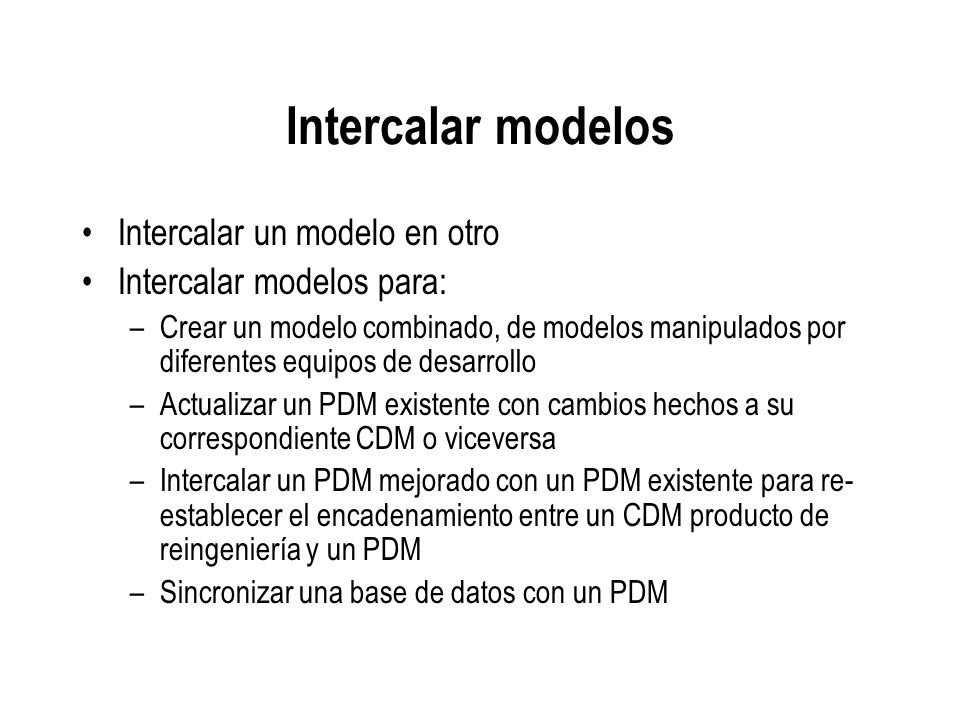 Intercalar modelos

• Intercalar un modelo en otro
• Intercalar modelos para:
– Crear un modelo combinado, de modelos manipulados por diferentes equipos de desarrollo
– Actualizar un PDM existente con cambios hechos a su correspondiente CDM o viceversa
– Intercalar un PDM mejorado con un PDM existente para re-establecer el encadenamiento entre un CDM producto de reingeniería y un PDM
– Sincronizar una base de datos con un PDM